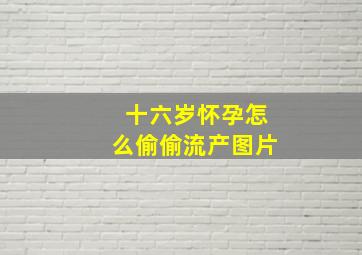 十六岁怀孕怎么偷偷流产图片